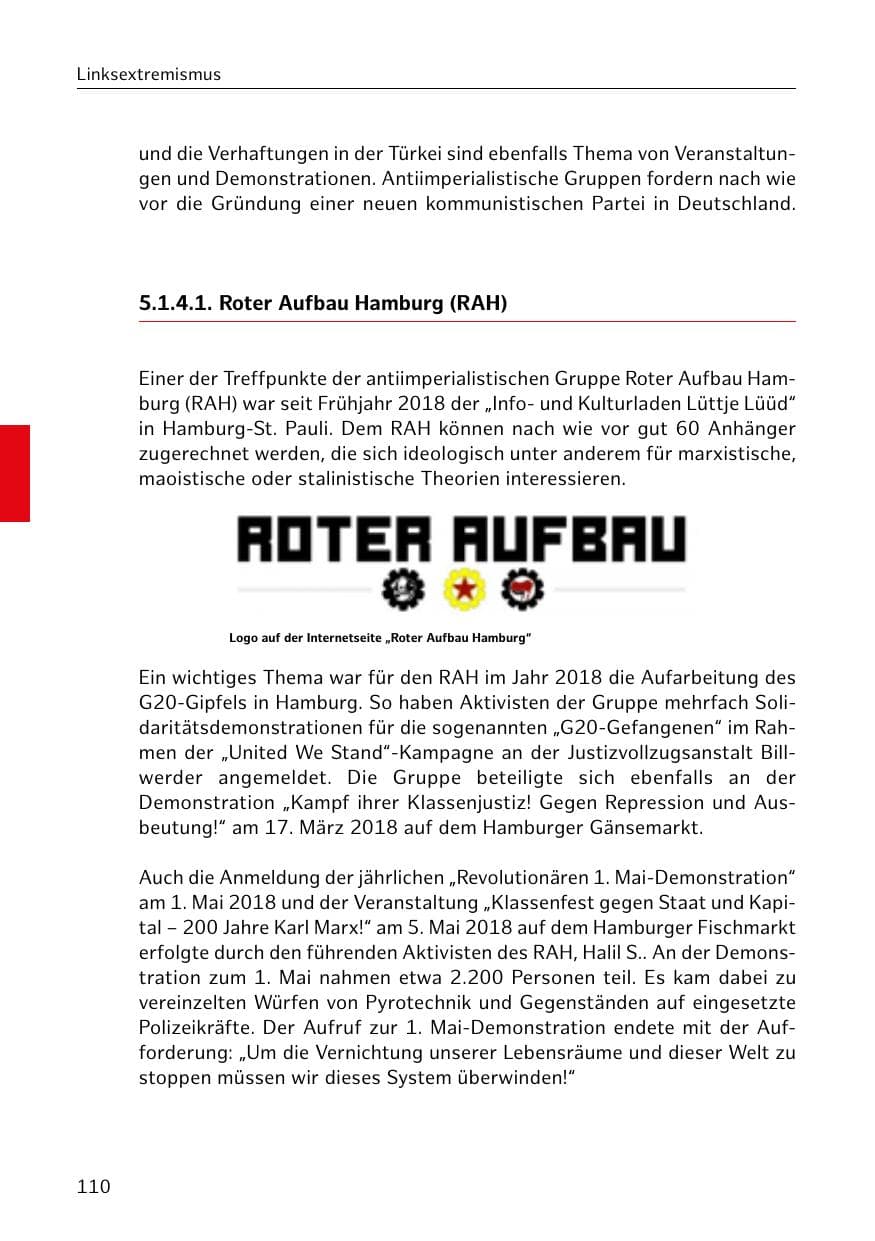 Linksextremismus

und die Verhaftungen in der Türkei sind ebenfalls Thema von Veranstaltungen und Demonstrationen. Antiimperialistische Gruppen fordern nach wie vor die Gründung einer neuen kommunistischen Partei in Deutschland.

5.1.4.1. Roter Aufbau Hamburg (RAH)

Einer der Treffpunkte der antiimperialistischen Gruppe Roter Aufbau Hamburg (RAH) war seit Frühjahr 2018 der „Info- und Kulturladen Lüttje Lüüd“ in Hamburg-St. Pauli. Dem RAH können nach wie vor gut 60 Anhänger zugerechnet werden, die sich ideologisch unter anderem für marxistische, maoistische oder stalinistische Theorien interessieren.

ROTER AUFBAU

Logo auf der Internetseite „Roter Aufbau Hamburg“

Ein wichtiges Thema war für den RAH im Jahr 2018 die Aufarbeitung des G20-Gipfels in Hamburg. So haben Aktivisten der Gruppe mehrfach Solidaritätsdemonstrationen für die sogenannten „G20-Gefangenen“ im Rahmen der „United We Stand“-Kampagne an der Justizvollzugsanstalt Billwerder angemeldet. Die Gruppe beteiligte sich ebenfalls an der Demonstration „Kampf ihrer Klassenjustiz! Gegen Repression und Ausbeutung!“ am 17. März 2018 auf dem Hamburger Gänsemarkt.

Auch die Anmeldung der jährlichen „Revolutionären 1. Mai-Demonstration“ am 1. Mai 2018 und der Veranstaltung „Klassenfest gegen Staat und Kapital – 200 Jahre Karl Marx!“ am 5. Mai 2018 auf dem Hamburger Fischmarkt erfolgte durch den führenden Aktivisten des RAH, Halil S.. An der Demonstration zum 1. Mai nahmen etwa 2.200 Personen teil. Es kam dabei zu vereinzelten Würfen von Pyrotechnik und Gegenständen auf eingesetzte Polizeikräfte. Der Aufruf zur 1. Mai-Demonstration endete mit der Aufforderung: „Um die Vernichtung unserer Lebensräume und dieser Welt zu stoppen müssen wir dieses System überwinden!“

110